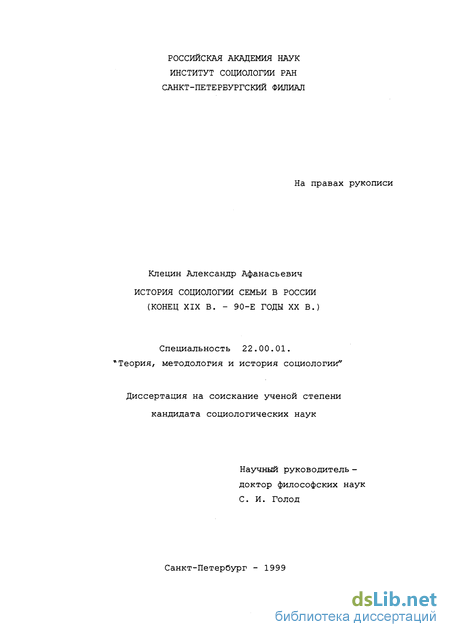 РОССИЙСКАЯ АКАДЕМИЯ НАУК
ИНСТИТУТ СОЦИОЛОГИИ РАН
САНКТ-ПЕТЕРБУРГСКИЙ ФИЛИАЛ

На правах рукописи

Клецин Александр Афанасьевич
ИСТОРИЯ СОЦИОЛОГИИ СЕМЬИ В РОССИИ
(КОНЕЦ XIX В. - 90-Е ГОДЫ XX В.)

Специальность 22.00.01.
"Теория, методология и история социологии"

Диссертация на соискание ученой степени
кандидата социологических наук

Научный руководитель -
доктор философских наук
С. И. Голод

Санкт-Петербург - 1999

dsLib.net
библиотека диссертаций